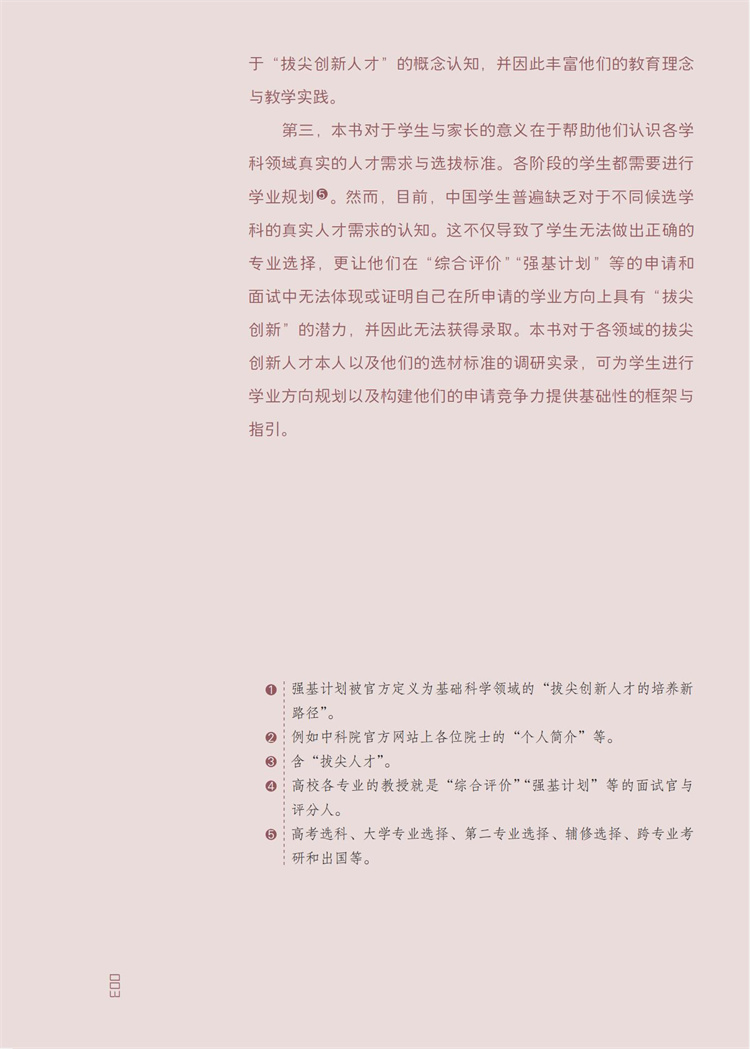 于“拔尖创新人才”的概念认知，并因此丰富他们的教育理念与教学实践。

第三，本书对于学生与家长的意义在于帮助他们认识各学科领域真实的人才需求与选拔标准。各阶段的学生都需要进行学业规划❺。然而，目前，中国学生普遍缺乏对于不同候选学科的真实人才需求的认知。这不仅导致了学生无法做出正确的专业选择，更让他们在“综合评价”“强基计划”等的申请和面试中无法体现或证明自己在所申请的学业方向上具有“拔尖创新”的潜力，并因此无法获得录取。本书对于各领域的拔尖创新人才本人以及他们的选材标准的调研实录，可为学生进行学业方向规划以及构建他们的申请竞争力提供基础性的框架与指引。

❶ 强基计划被官方定义为基础科学领域的“拔尖创新人才的培养新路径”。
❷ 例如中科院官方网站上各位院士的“个人简介”等。
❸ 含“拔尖人才”。
❹ 高校各专业的教授就是“综合评价”“强基计划”等的面试官与评分人。
❺ 高考选科、大学专业选择、第二专业选择、辅修选择、跨专业考研和出国等。

003